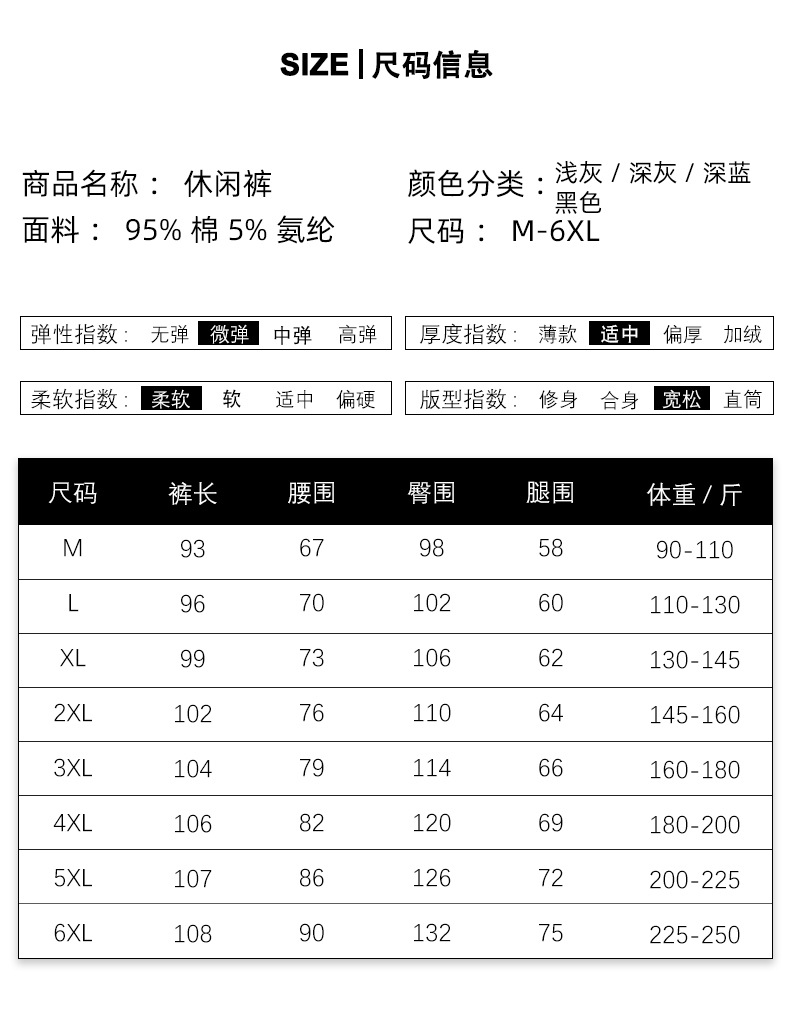 SIZE | 尺码信息

商品名称： 休闲裤
面料： 95% 棉 5% 氨纶

颜色分类：浅灰 / 深灰 / 深蓝 黑色
尺码： M-6XL

弹性指数： 无弹 微弹 中弹 高弹

厚度指数： 薄款 适中 偏厚 加绒

柔软指数： 柔软 软 适中 偏硬

版型指数： 修身 合身 宽松 直筒

| 尺码 | 裤长 | 腰围 | 臀围 | 腿围 | 体重 / 斤 |
|---|---|---|---|---|---|
| M | 93 | 67 | 98 | 58 | 90-110 |
| L | 96 | 70 | 102 | 60 | 110-130 |
| XL | 99 | 73 | 106 | 62 | 130-145 |
| 2XL | 102 | 76 | 110 | 64 | 145-160 |
| 3XL | 104 | 79 | 114 | 66 | 160-180 |
| 4XL | 106 | 82 | 120 | 69 | 180-200 |
| 5XL | 107 | 86 | 126 | 72 | 200-225 |
| 6XL | 108 | 90 | 132 | 75 | 225-250 |